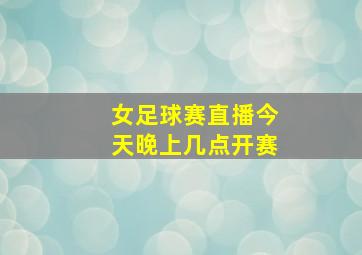 女足球赛直播今天晚上几点开赛